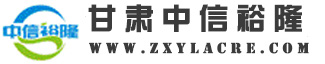 中信裕隆

甘肃中信裕隆

WWW.ZXYLACRE.COM